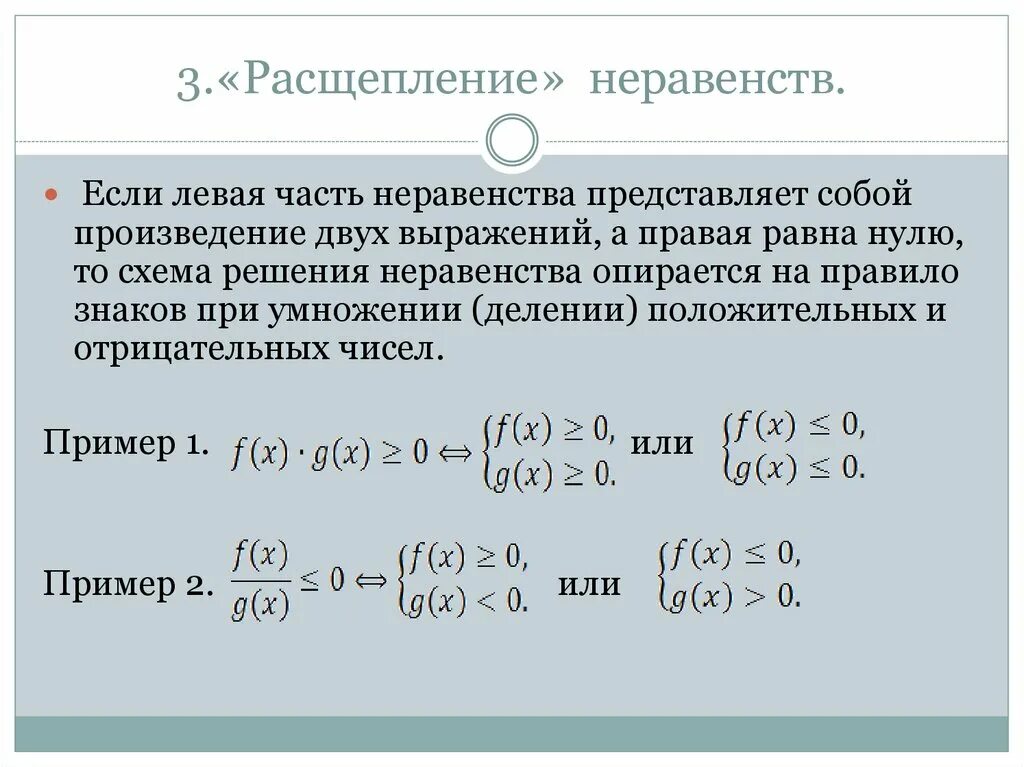 3.«Расщепление» неравенств.

Если левая часть неравенства представляет собой произведение двух выражений, а правая равна нулю, то схема решения неравенства опирается на правило знаков при умножении (делении) положительных и отрицательных чисел.

Пример 1. $f(x) \cdot g(x) \geq 0 \Leftrightarrow \begin{cases} f(x) \geq 0, \\ g(x) \geq 0. \end{cases}$ или $\begin{cases} f(x) \leq 0, \\ g(x) \leq 0. \end{cases}$

Пример 2. $\frac{f(x)}{g(x)} \leq 0 \Leftrightarrow \begin{cases} f(x) \geq 0, \\ g(x) < 0. \end{cases}$ или $\begin{cases} f(x) \leq 0, \\ g(x) > 0. \end{cases}$